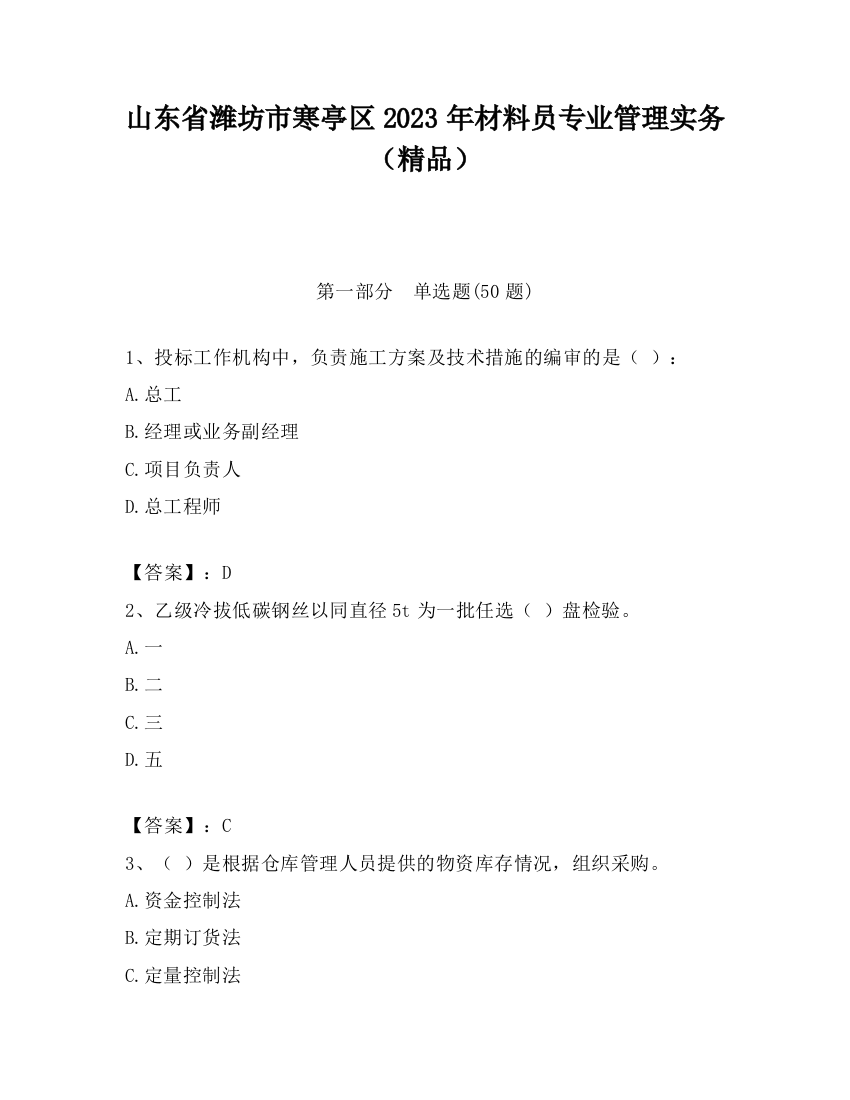 山东省潍坊市寒亭区2023年材料员专业管理实务（精品）

第一部分　单选题(50题)

1、投标工作机构中，负责施工方案及技术措施的编审的是（ ）：

A.总工

B.经理或业务副经理

C.项目负责人

D.总工程师

【答案】：D

2、乙级冷拔低碳钢丝以同直径5t为一批任选（ ）盘检验。

A.一

B.二

C.三

D.五

【答案】：C

3、（ ）是根据仓库管理人员提供的物资库存情况，组织采购。

A.资金控制法

B.定期订货法

C.定量控制法